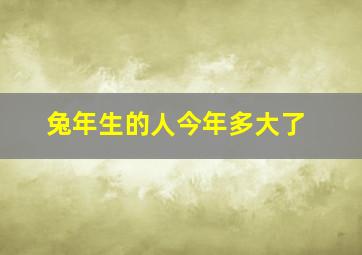 兔年生的人今年多大了